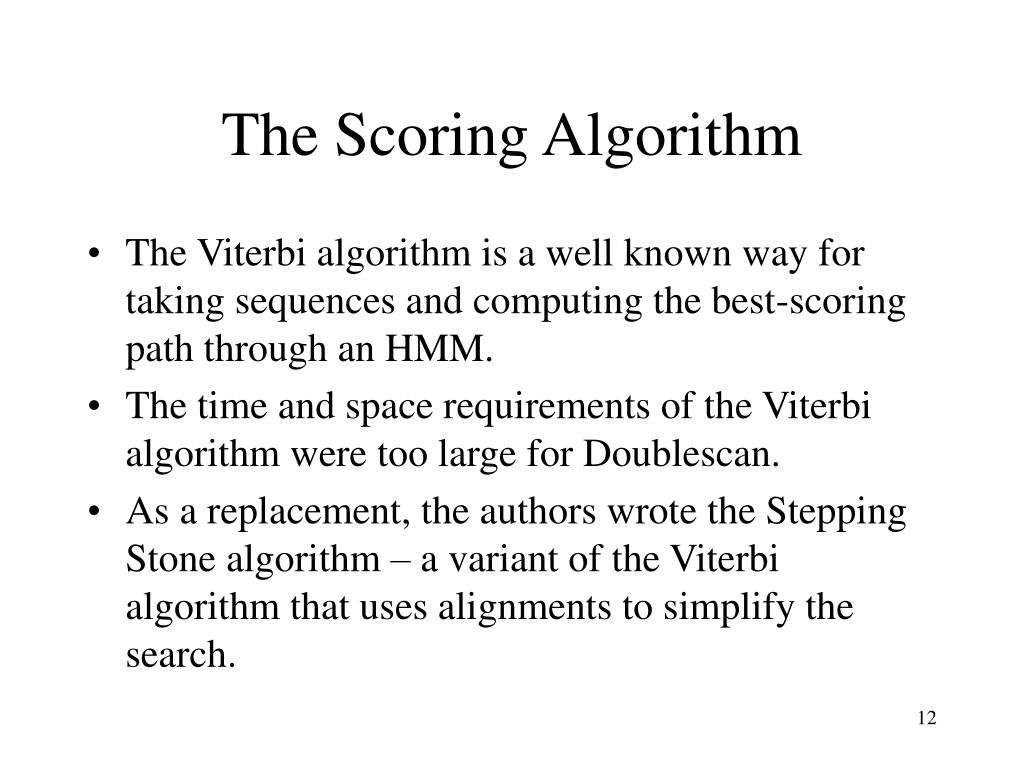 The Scoring Algorithm

• The Viterbi algorithm is a well known way for taking sequences and computing the best-scoring path through an HMM.

• The time and space requirements of the Viterbi algorithm were too large for Doublescan.

• As a replacement, the authors wrote the Stepping Stone algorithm – a variant of the Viterbi algorithm that uses alignments to simplify the search.

12